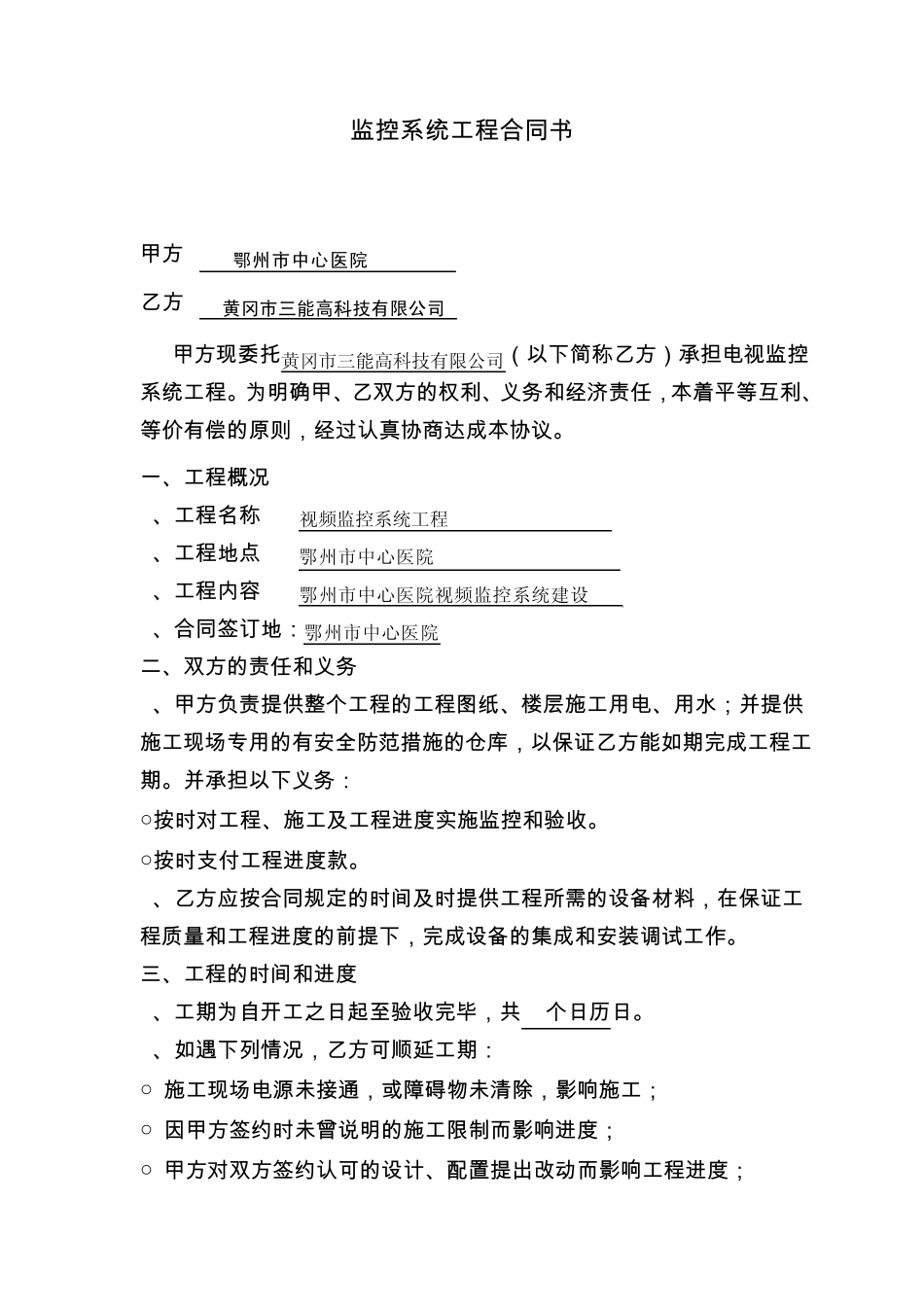 监控系统工程合同书

甲方 鄂州市中心医院

乙方 黄冈市三能高科技有限公司

甲方现委托黄冈市三能高科技有限公司（以下简称乙方）承担电视监控系统工程。为明确甲、乙双方的权利、义务和经济责任，本着平等互利、等价有偿的原则，经过认真协商达成本协议。

一、工程概况

、工程名称 视频监控系统工程

、工程地点 鄂州市中心医院

、工程内容 鄂州市中心医院视频监控系统建设

、合同签订地：鄂州市中心医院

二、双方的责任和义务

、甲方负责提供整个工程的工程图纸、楼层施工用电、用水；并提供施工现场专用的有安全防范措施的仓库，以保证乙方能如期完成工程工期。并承担以下义务：

○按时对工程、施工及工程进度实施监控和验收。

○按时支付工程进度款。

、乙方应按合同规定的时间及时提供工程所需的设备材料，在保证工程质量和工程进度的前提下，完成设备的集成和安装调试工作。

三、工程的时间和进度

、工期为自开工之日起至验收完毕，共 个日历日。

、如遇下列情况，乙方可顺延工期：

○ 施工现场电源未接通，或障碍物未清除，影响施工；

○ 因甲方签约时未曾说明的施工限制而影响进度；

○ 甲方对双方签约认可的设计、配置提出改动而影响工程进度；